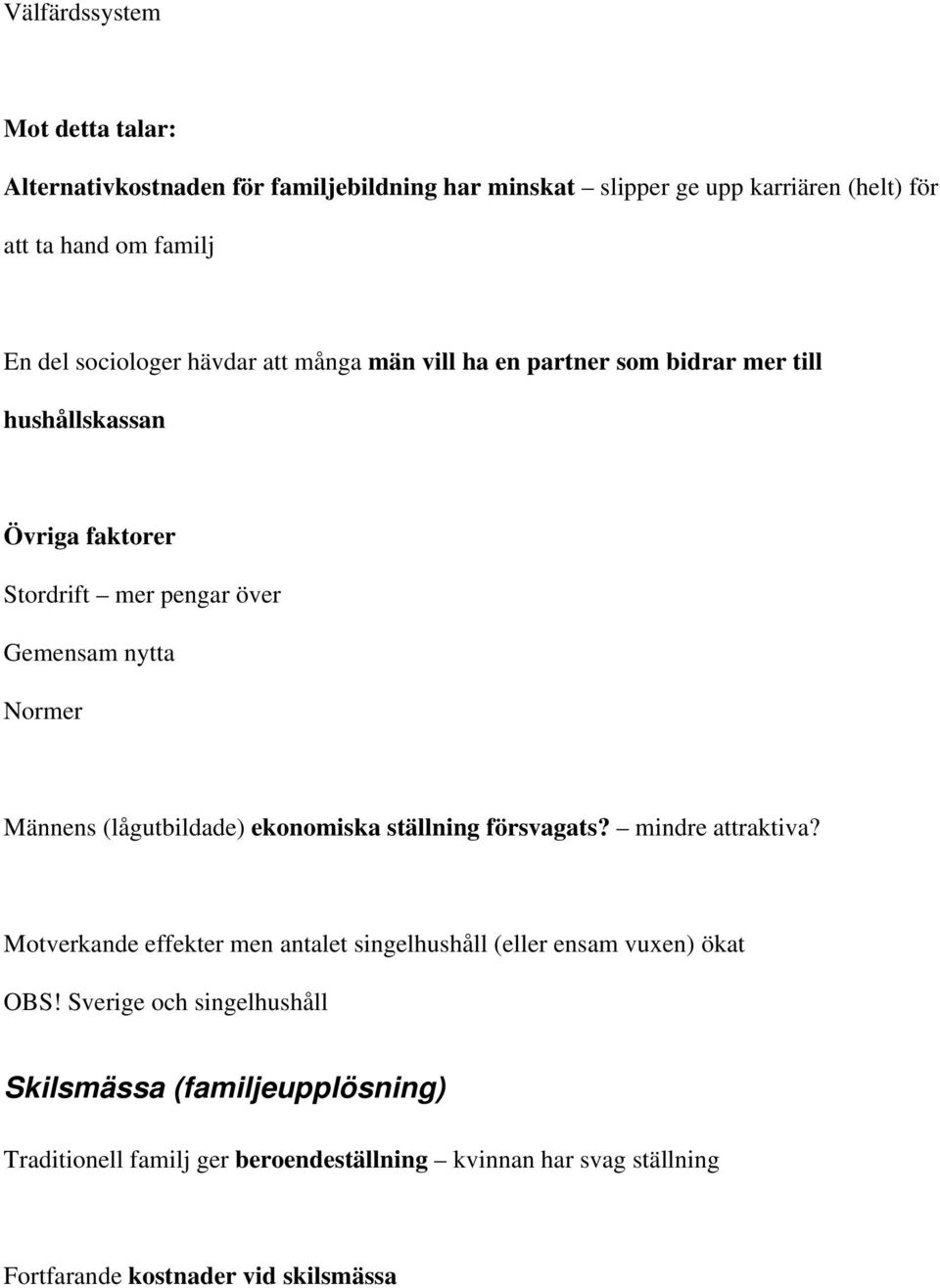 Välfärdssystem

Mot detta talar:

Alternativkostnaden för familjebildning har minskat – slipper ge upp karriären (helt) för att ta hand om familj

En del sociologer hävdar att många män vill ha en partner som bidrar mer till hushållskassan

Övriga faktorer

Stordrift – mer pengar över

Gemensam nytta

Normer

Männens (lågutbildade) ekonomiska ställning försvagats? – mindre attraktiva?

Motverkande effekter men antalet singelhushåll (eller ensam vuxen) ökat

OBS! Sverige och singelhushåll

Skilsmässa (familjeupplösning)

Traditionell familj ger beroendeställning – kvinnan har svag ställning

Fortfarande kostnader vid skilsmässa